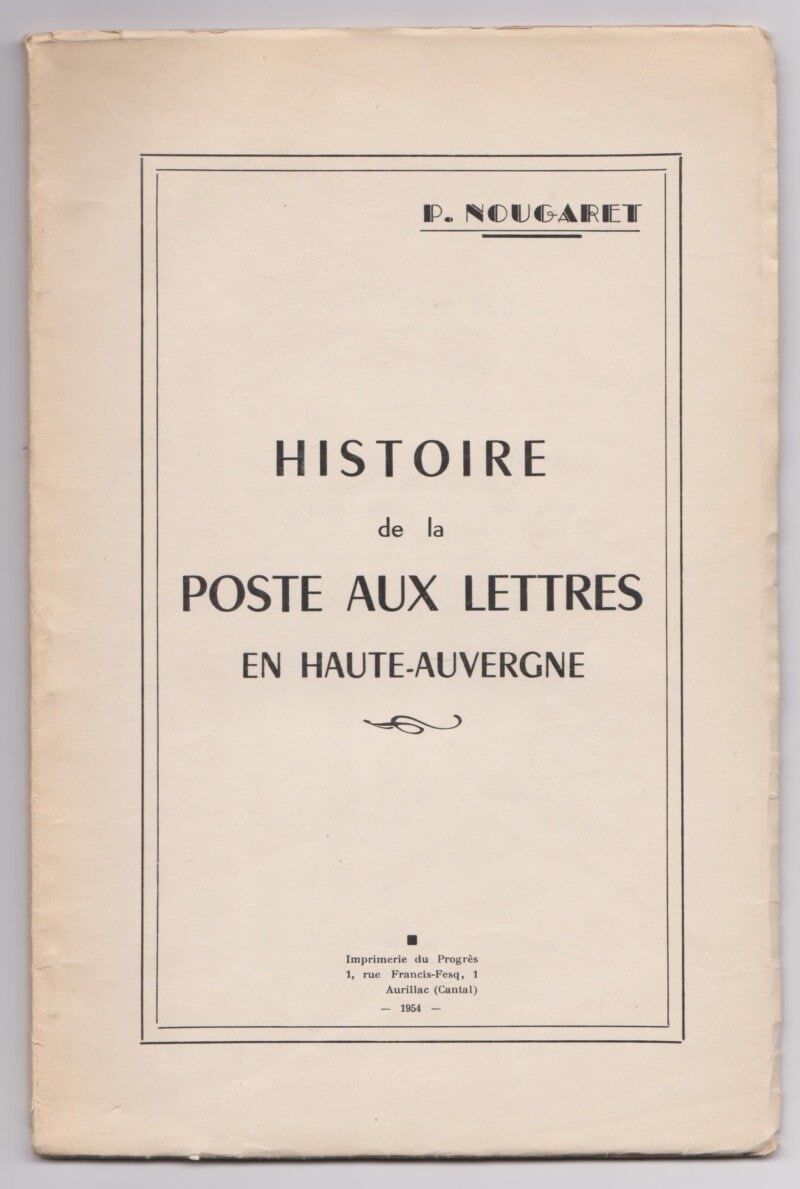 P. NOUGARET

HISTOIRE
de la
POSTE AUX LETTRES
EN HAUTE-AUVERGNE

Imprimerie du Progrès
1, rue Francis-Fesq, 1
Aurillac (Cantal)
— 1954 —